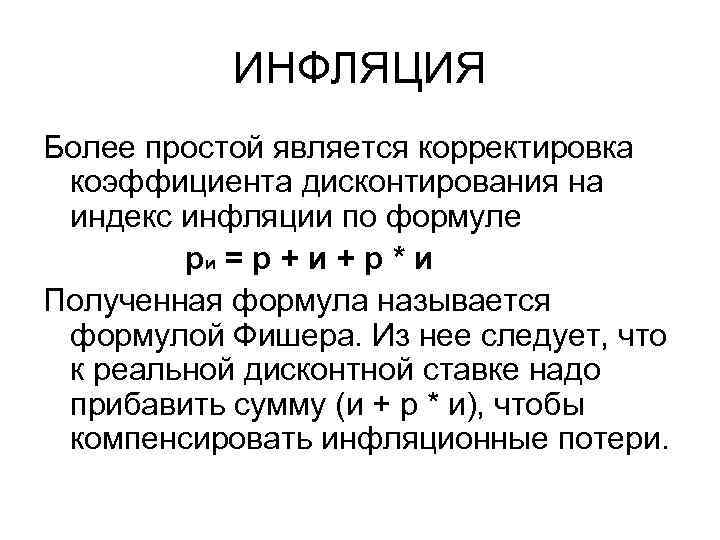 ИНФЛЯЦИЯ

Более простой является корректировка коэффициента дисконтирования на индекс инфляции по формуле

$р_и = р + и + р * и$

Полученная формула называется формулой Фишера. Из нее следует, что к реальной дисконтной ставке надо прибавить сумму (и + р * и), чтобы компенсировать инфляционные потери.